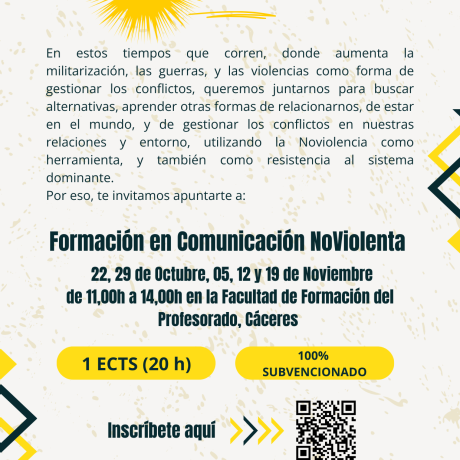 En estos tiempos que corren, donde aumenta la militarización, las guerras, y las violencias como forma de gestionar los conflictos, queremos juntarnos para buscar alternativas, aprender otras formas de relacionarnos, de estar en el mundo, y de gestionar los conflictos en nuestras relaciones y entorno, utilizando la Noviolencia como herramienta, y también como resistencia al sistema dominante.
Por eso, te invitamos apuntarte a:

Formación en Comunicación NoViolenta

22, 29 de Octubre, 05, 12 y 19 de Noviembre
de 11,00h a 14,00h en la Facultad de Formación del Profesorado, Cáceres

1 ECTS (20 h)

100%
SUBVENCIONADO

Inscríbete aquí